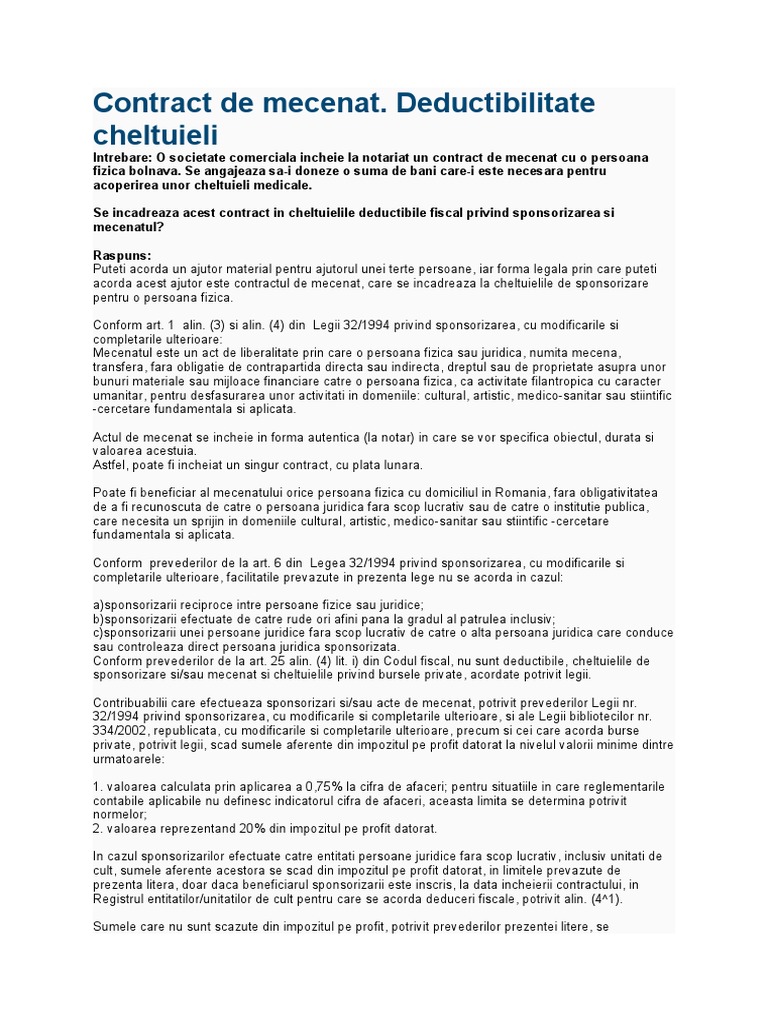 Contract de mecenat. Deductibilitate cheltuieli

Intrebare: O societate comerciala incheie la notariat un contract de mecenat cu o persoana fizica bolnava. Se angajeaza sa-i doneze o suma de bani care-i este necesara pentru acoperirea unor cheltuieli medicale.

Se incadreaza acest contract in cheltuielile deductibile fiscal privind sponsorizarea si mecenatul?

Raspuns:
Puteti acorda un ajutor material pentru ajutorul unei terte persoane, iar forma legala prin care puteti acorda acest ajutor este contractul de mecenat, care se incadreaza la cheltuielile de sponsorizare pentru o persoana fizica.

Conform art. 1 alin. (3) si alin. (4) din Legii 32/1994 privind sponsorizarea, cu modificarile si completarile ulterioare:
Mecenatul este un act de liberalitate prin care o persoana fizica sau juridica, numita mecena, transfera, fara obligatie de contrapartida directa sau indirecta, dreptul sau de proprietate asupra unor bunuri materiale sau mijloace financiare catre o persoana fizica, ca activitate filantropica cu caracter umanitar, pentru desfasurarea unor activitati in domeniile: cultural, artistic, medico-sanitar sau stiintific -cercetare fundamentala si aplicata.

Actul de mecenat se incheie in forma autentica (la notar) in care se vor specifica obiectul, durata si valoarea acestuia.
Astfel, poate fi incheiat un singur contract, cu plata lunara.

Poate fi beneficiar al mecenatului orice persoana fizica cu domiciliul in Romania, fara obligativitatea de a fi recunoscuta de catre o persoana juridica fara scop lucrativ sau de catre o institutie publica, care necesita un sprijin in domeniile cultural, artistic, medico-sanitar sau stiintific -cercetare fundamentala si aplicata.

Conform prevederilor de la art. 6 din Legea 32/1994 privind sponsorizarea, cu modificarile si completarile ulterioare, facilitatile prevazute in prezenta lege nu se acorda in cazul:

a)sponsorizarii reciproce intre persoane fizice sau juridice;
b)sponsorizarii efectuate de catre rude ori afini pana la gradul al patrulea inclusiv;
c)sponsorizarii unei persoane juridice fara scop lucrativ de catre o alta persoana juridica care conduce sau controleaza direct persoana juridica sponsorizata.
Conform prevederilor de la art. 25 alin. (4) lit. i) din Codul fiscal, nu sunt deductibile, cheltuielile de sponsorizare si/sau mecenat si cheltuielile privind bursele private, acordate potrivit legii.

Contribuabilii care efectueaza sponsorizari si/sau acte de mecenat, potrivit prevederilor Legii nr. 32/1994 privind sponsorizarea, cu modificarile si completarile ulterioare, si ale Legii bibliotecilor nr. 334/2002, republicata, cu modificarile si completarile ulterioare, precum si cei care acorda burse private, potrivit legii, scad sumele aferente din impozitul pe profit datorat la nivelul valorii minime dintre urmatoarele:

1. valoarea calculata prin aplicarea a 0,75% la cifra de afaceri; pentru situatiile in care reglementarile contabile aplicabile nu definesc indicatorul cifra de afaceri, aceasta limita se determina potrivit normelor;
2. valoarea reprezentand 20% din impozitul pe profit datorat.

In cazul sponsorizarilor efectuate catre entitati persoane juridice fara scop lucrativ, inclusiv unitati de cult, sumele aferente acestora se scad din impozitul pe profit datorat, in limitele prevazute de prezenta litera, doar daca beneficiarul sponsorizarii este inscris, la data incheierii contractului, in Registrul entitatilor/unitatilor de cult pentru care se acorda deduceri fiscale, potrivit alin. (4^1).

Sumele care nu sunt scazute din impozitul pe profit, potrivit prevederilor prezentei litere, se